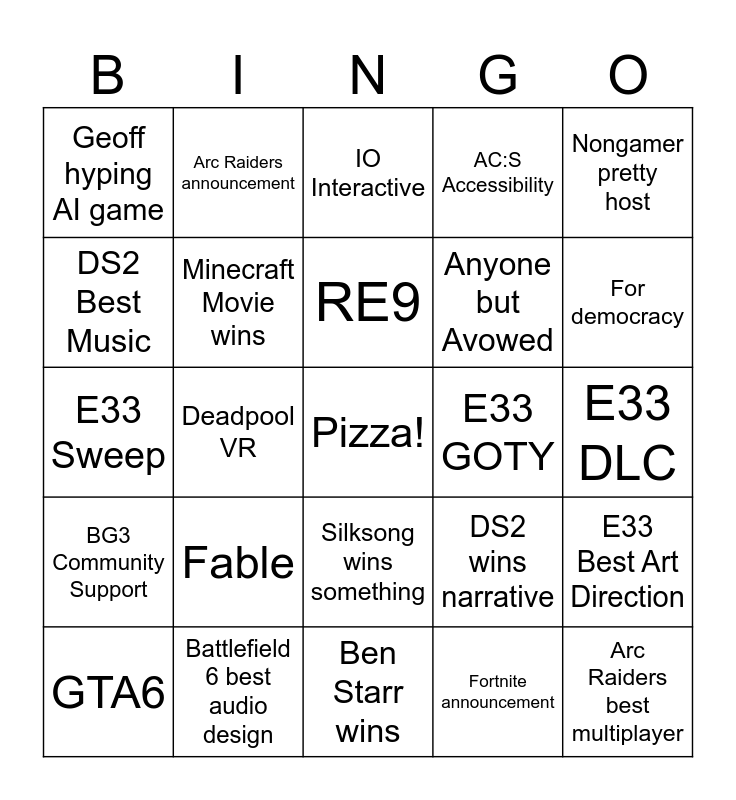 | B | I | N | G | O |
|---|---|---|---|---|
| Geoff hyping AI game | Arc Raiders announcement | IO Interactive | AC:S Accessibility | Nongamer pretty host |
| DS2 Best Music | Minecraft Movie wins | RE9 | Anyone but Avowed | For democracy |
| E33 Sweep | Deadpool VR | Pizza! | E33 GOTY | E33 DLC |
| BG3 Community Support | Fable | Silksong wins something | DS2 wins narrative | E33 Best Art Direction |
| GTA6 | Battlefield 6 best audio design | Ben Starr wins | Fortnite announcement | Arc Raiders best multiplayer |